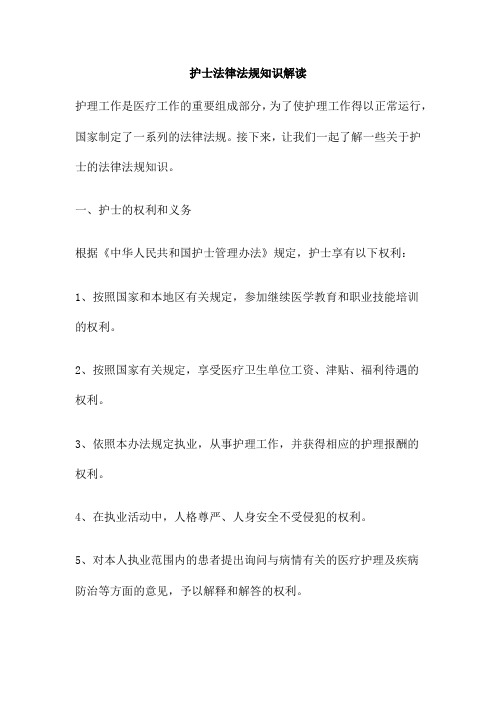 护士法律法规知识解读

护理工作是医疗工作的重要组成部分，为了使护理工作得以正常运行，国家制定了一系列的法律法规。接下来，让我们一起了解一些关于护士的法律法规知识。

一、护士的权利和义务

根据《中华人民共和国护士管理办法》规定，护士享有以下权利：

1、按照国家和本地区有关规定，参加继续医学教育和职业技能培训的权利。

2、按照国家有关规定，享受医疗卫生单位工资、津贴、福利待遇的权利。

3、依照本办法规定执业，从事护理工作，并获得相应的护理报酬的权利。

4、在执业活动中，人格尊严、人身安全不受侵犯的权利。

5、对本人执业范围内的患者提出询问与病情有关的医疗护理及疾病防治等方面的意见，予以解释和解答的权利。